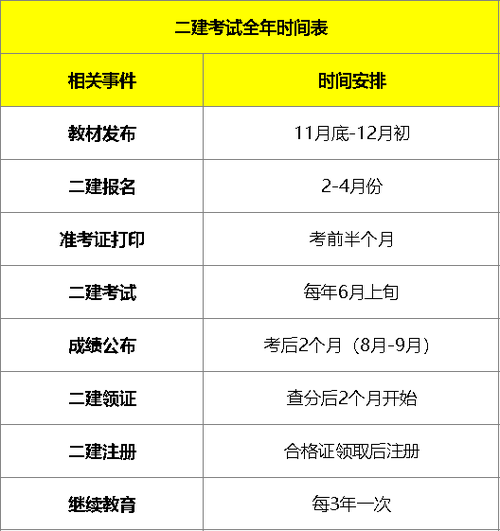 二建考试全年时间表

| 相关事件 | 时间安排 |
|---|---|
| 教材发布 | 11月底-12月初 |
| 二建报名 | 2-4月份 |
| 准考证打印 | 考前半个月 |
| 二建考试 | 每年6月上旬 |
| 成绩公布 | 考后2个月（8月-9月） |
| 二建领证 | 查分后2个月开始 |
| 二建注册 | 合格证领取后注册 |
| 继续教育 | 每3年一次 |